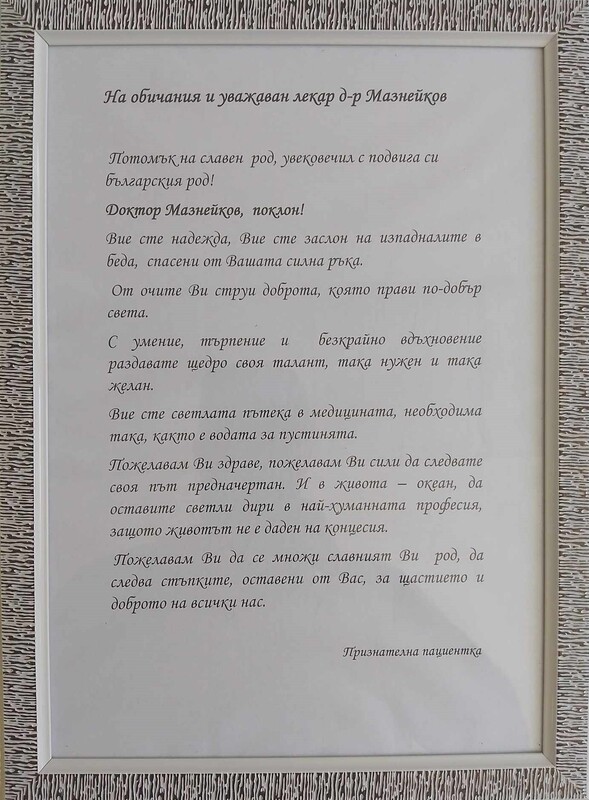 На обичания и уважаван лекар д-р Мазнейков

Потомък на славен род, увековечил с подвига си българския род!

Доктор Мазнейков, поклон!

Вие сте надежда, Вие сте заслон на изпадналите в беда, спасени от Вашата силна ръка.

От очите Ви струи доброта, която прави по-добър света.

С умение, търпение и безкрайно вдъхновение раздавате щедро своя талант, така нужен и така желан.

Вие сте светлата пътека в медицината, необходима така, както е водата за пустинята.

Пожелавам Ви здраве, пожелавам Ви сили да следвате своя път предначертан. И в живота – океан, да оставите светли дири в най-хуманната професия, защото животът не е даден на концесия.

Пожелавам Ви да се множи славният Ви род, да следва стъпките, оставени от Вас, за щастието и доброто на всички нас.

Признателна пациентка